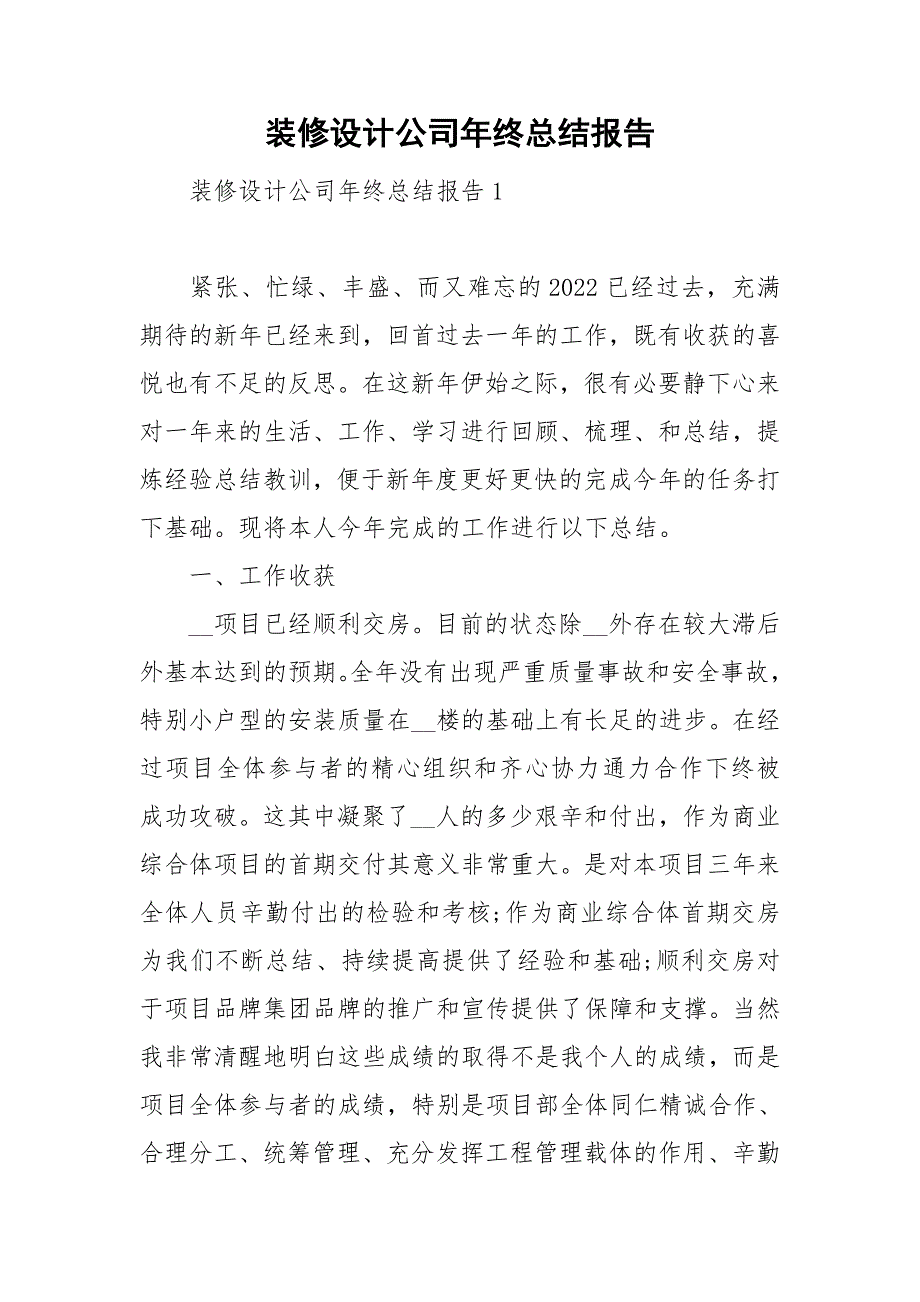 装修设计公司年终总结报告

装修设计公司年终总结报告 1

紧张、忙绿、丰盛、而又难忘的 2022 已经过去，充满期待的新年已经来到，回首过去一年的工作，既有收获的喜悦也有不足的反思。在这新年伊始之际，很有必要静下心来对一年来的生活、工作、学习进行回顾、梳理、和总结，提炼经验总结教训，便于新年度更好更快的完成今年的任务打下基础。现将本人今年完成的工作进行以下总结。

一、工作收获

__项目已经顺利交房。目前的状态除__外存在较大滞后外基本达到的预期。全年没有出现严重质量事故和安全事故，特别小户型的安装质量在__楼的基础上有长足的进步。在经过项目全体参与者的精心组织和齐心协力通力合作下终被成功攻破。这其中凝聚了__人的多少艰辛和付出，作为商业综合体项目的首期交付其意义非常重大。是对本项目三年来全体人员辛勤付出的检验和考核;作为商业综合体首期交房为我们不断总结、持续提高提供了经验和基础;顺利交房对于项目品牌集团品牌的推广和宣传提供了保障和支撑。当然我非常清醒地明白这些成绩的取得不是我个人的成绩，而是项目全体参与者的成绩，特别是项目部全体同仁精诚合作、合理分工、统筹管理、充分发挥工程管理载体的作用、辛勤